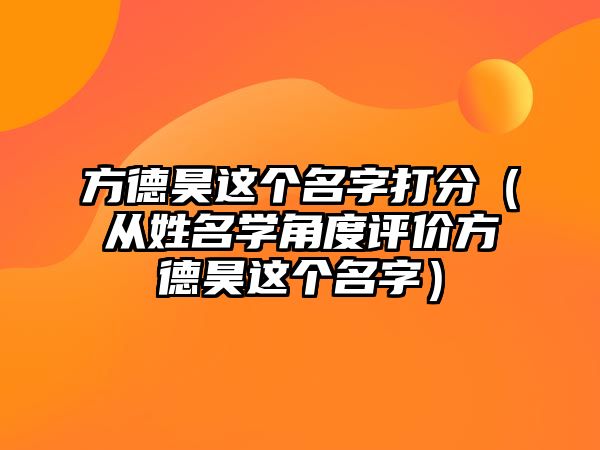 方德昊这个名字打分（从姓名学角度评价方德昊这个名字）